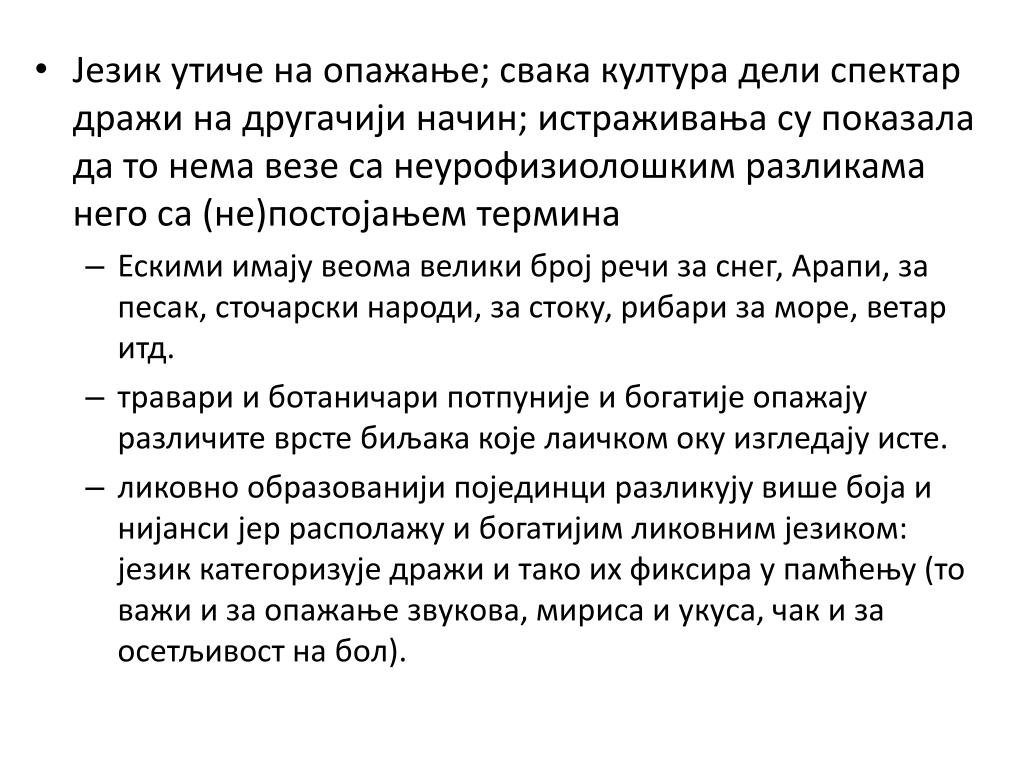 • Језик утиче на опажање; свака култура дели спектар дражи на другачији начин; истраживања су показала да то нема везе са неурофизиолошким разликама него са (не)постојањем термина

– Ескими имају веома велики број речи за снег, Арапи, за песак, сточарски народи, за стоку, рибари за море, ветар итд.

– травари и ботаничари потпуније и богатије опажају различите врсте биљака које лаичком оку изгледају исте.

– ликовно образованији појединци разликују више боја и нијанси јер располажу и богатијим ликовним језиком: језик категоризује дражи и тако их фиксира у памћењу (то важи и за опажање звукова, мириса и укуса, чак и за осетљивост на бол).